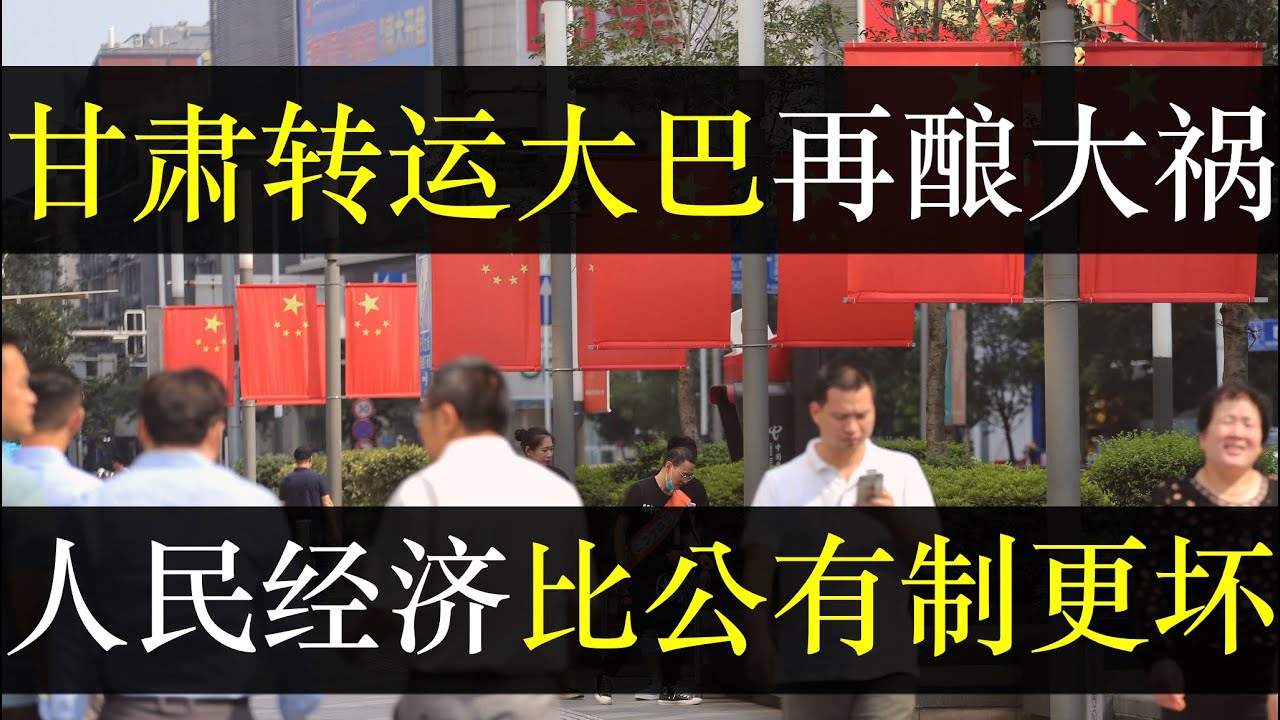 甘肃转运大巴再酿大祸

人民经济比公有制更坏